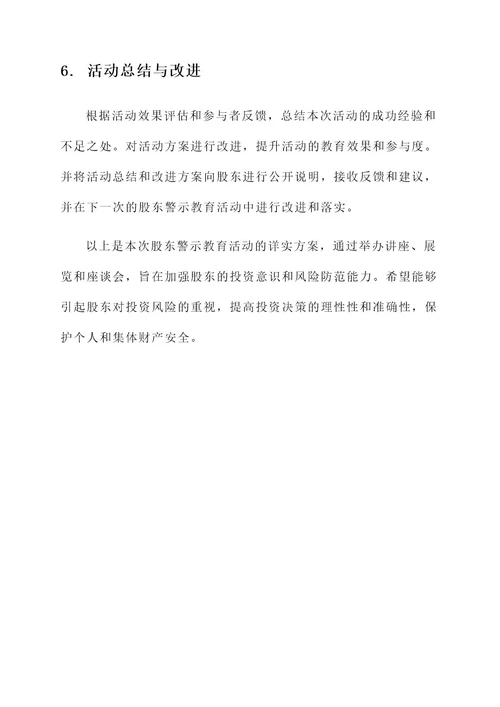 6. 活动总结与改进

根据活动效果评估和参与者反馈，总结本次活动的成功经验和不足之处。对活动方案进行改进，提升活动的教育效果和参与度。并将活动总结和改进方案向股东进行公开说明，接收反馈和建议，并在下一次的股东警示教育活动中进行改进和落实。

以上是本次股东警示教育活动的详实方案，通过举办讲座、展览和座谈会，旨在加强股东的投资意识和风险防范能力。希望能够引起股东对投资风险的重视，提高投资决策的理性性和准确性，保护个人和集体财产安全。